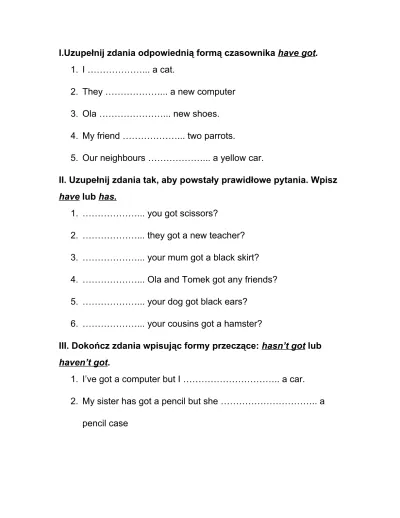 I.Uzupełnij zdania odpowiednią formą czasownika have got.

1. I ____ a cat.
2. They ____ a new computer
3. Ola ____ new shoes.
4. My friend ____ two parrots.
5. Our neighbours ____ a yellow car.

II. Uzupełnij zdania tak, aby powstały prawidłowe pytania. Wpisz have lub has.

1. ____ you got scissors?
2. ____ they got a new teacher?
3. ____ your mum got a black skirt?
4. ____ Ola and Tomek got any friends?
5. ____ your dog got black ears?
6. ____ your cousins got a hamster?

III. Dokończ zdania wpisując formy przeczące: hasn't got lub haven't got.

1. I've got a computer but I ____ a car.
2. My sister has got a pencil but she ____ a pencil case